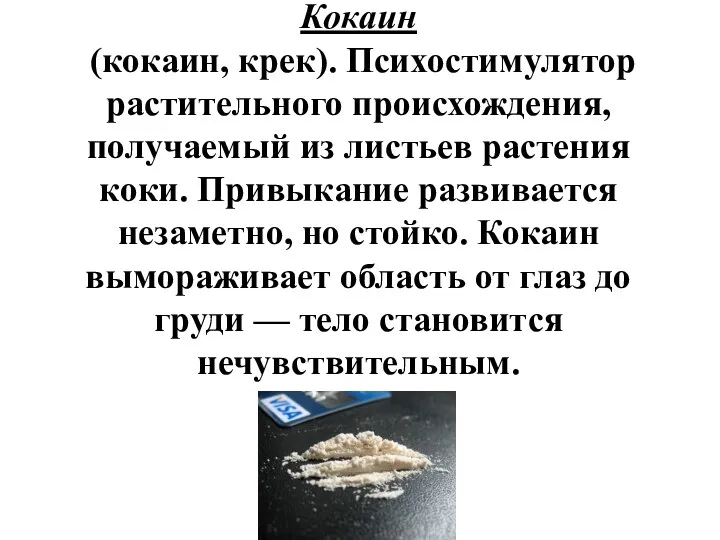 Кокаин

(кокаин, крек). Психостимулятор растительного происхождения, получаемый из листьев растения коки. Привыкание развивается незаметно, но стойко. Кокаин вымораживает область от глаз до груди — тело становится нечувствительным.

VISA